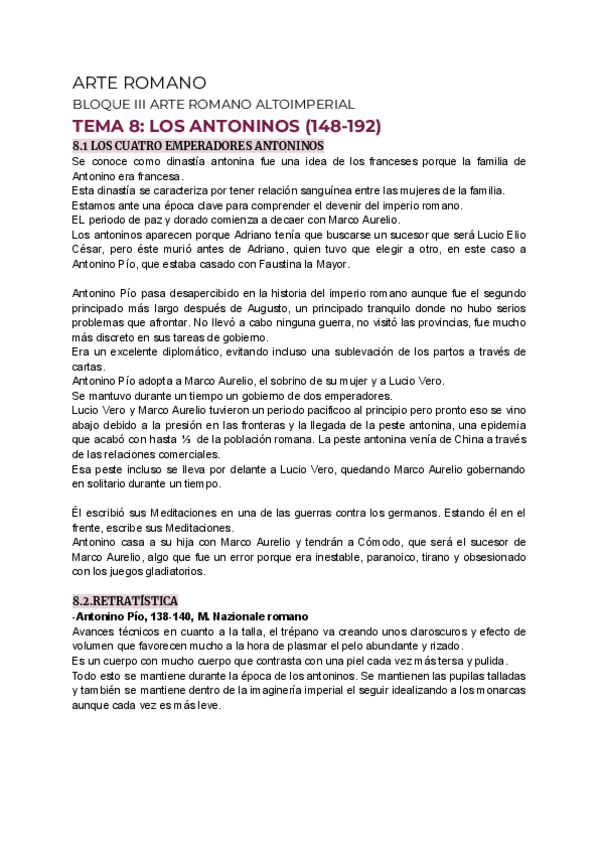 ARTE ROMANO

BLOQUE III ARTE ROMANO ALTOIMPERIAL

TEMA 8: LOS ANTONINOS (148-192)

8.1 LOS CUATRO EMPERADORES ANTONINOS

Se conoce como dinastía antonina fue una idea de los franceses porque la familia de Antonino era francesa.
Esta dinastía se caracteriza por tener relación sanguínea entre las mujeres de la familia.
Estamos ante una época clave para comprender el devenir del imperio romano.
EL periodo de paz y dorado comienza a decaer con Marco Aurelio.
Los antoninos aparecen porque Adriano tenía que buscarse un sucesor que será Lucio Elio César, pero éste murió antes de Adriano, quien tuvo que elegir a otro, en este caso a Antonino Pío, que estaba casado con Faustina la Mayor.

Antonino Pío pasa desapercibido en la historia del imperio romano aunque fue el segundo principado más largo después de Augusto, un principado tranquilo donde no hubo serios problemas que afrontar. No llevó a cabo ninguna guerra, no visitó las provincias, fue mucho más discreto en sus tareas de gobierno.
Era un excelente diplomático, evitando incluso una sublevación de los partos a través de cartas.
Antonino Pío adopta a Marco Aurelio, el sobrino de su mujer y a Lucio Vero.
Se mantuvo durante un tiempo un gobierno de dos emperadores.
Lucio Vero y Marco Aurelio tuvieron un periodo pacificoo al principio pero pronto eso se vino abajo debido a la presión en las fronteras y la llegada de la peste antonina, una epidemia que acabó con hasta ⅓ de la población romana. La peste antonina venía de China a través de las relaciones comerciales.
Esa peste incluso se lleva por delante a Lucio Vero, quedando Marco Aurelio gobernando en solitario durante un tiempo.

Él escribió sus Meditaciones en una de las guerras contra los germanos. Estando él en el frente, escribe sus Meditaciones.
Antonino casa a su hija con Marco Aurelio y tendrán a Cómodo, que será el sucesor de Marco Aurelio, algo que fue un error porque era inestable, paranoico, tirano y obsesionado con los juegos gladiatorios.

8.2.RETRATÍSTICA

-Antonino Pío, 138-140, M. Nazionale romano
Avances técnicos en cuanto a la talla, el trépano va creando unos claroscuros y efecto de volumen que favorecen mucho a la hora de plasmar el pelo abundante y rizado.
Es un cuerpo con mucho cuerpo que contrasta con una piel cada vez más tersa y pulida.
Todo esto se mantiene durante la época de los antoninos. Se mantienen las pupilas talladas y también se mantiene dentro de la imaginería imperial el seguir idealizando a los monarcas aunque cada vez es más leve.